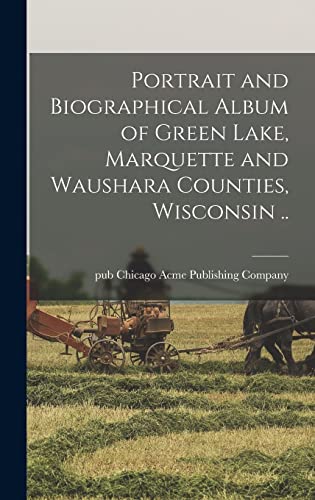 Portrait and Biographical Album of Green Lake, Marquette and Waushara Counties, Wisconsin ..

pub Chicago Acme Publishing Company